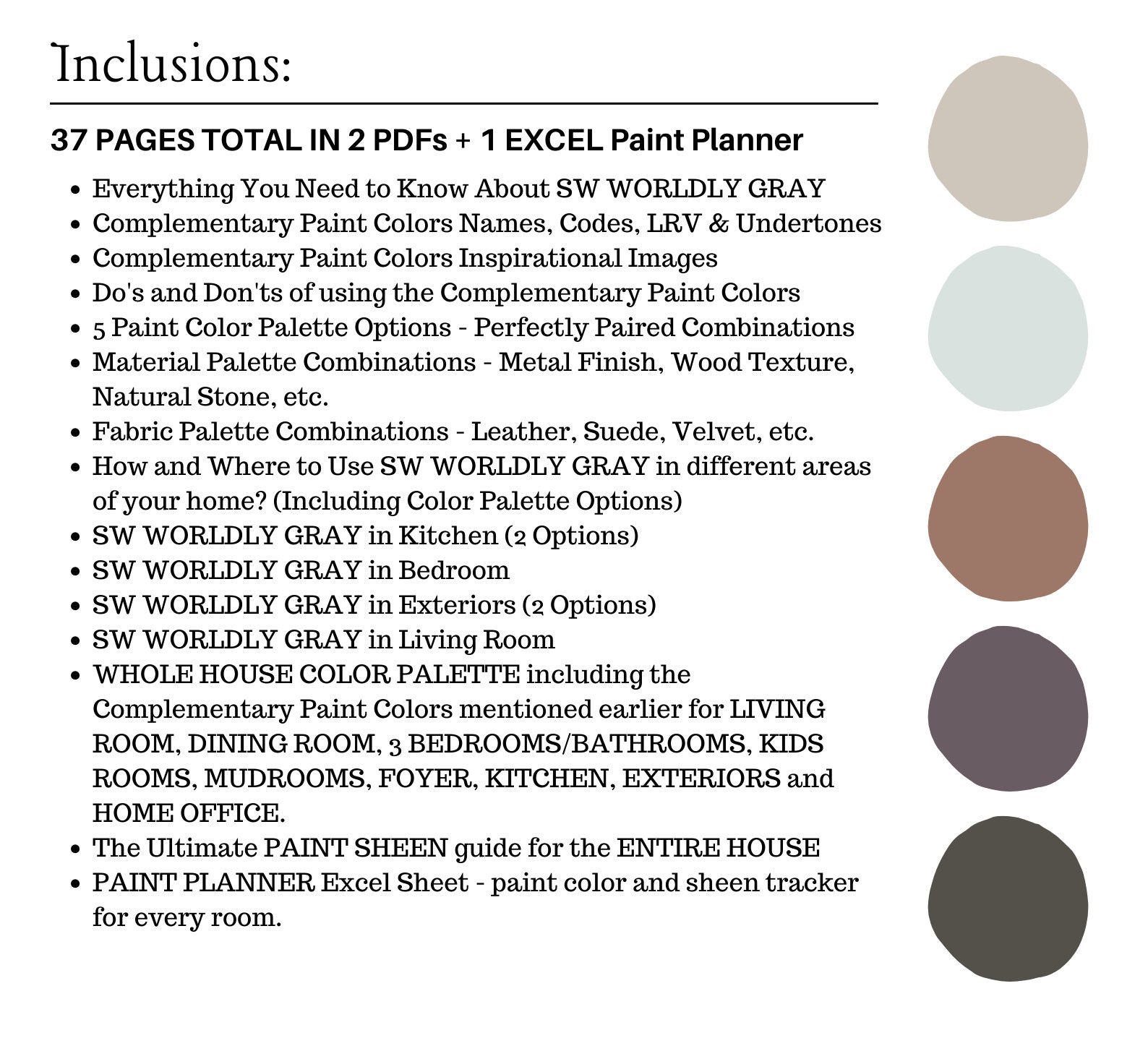 Inclusions:

37 PAGES TOTAL IN 2 PDFs + 1 EXCEL Paint Planner

- Everything You Need to Know About SW WORLDLY GRAY
- Complementary Paint Colors Names, Codes, LRV & Undertones
- Complementary Paint Colors Inspirational Images
- Do's and Don'ts of using the Complementary Paint Colors
- 5 Paint Color Palette Options - Perfectly Paired Combinations
- Material Palette Combinations - Metal Finish, Wood Texture, Natural Stone, etc.
- Fabric Palette Combinations - Leather, Suede, Velvet, etc.
- How and Where to Use SW WORLDLY GRAY in different areas of your home? (Including Color Palette Options)
- SW WORLDLY GRAY in Kitchen (2 Options)
- SW WORLDLY GRAY in Bedroom
- SW WORLDLY GRAY in Exteriors (2 Options)
- SW WORLDLY GRAY in Living Room
- WHOLE HOUSE COLOR PALETTE including the Complementary Paint Colors mentioned earlier for LIVING ROOM, DINING ROOM, 3 BEDROOMS/BATHROOMS, KIDS ROOMS, MUDROOMS, FOYER, KITCHEN, EXTERIORS and HOME OFFICE.
- The Ultimate PAINT SHEEN guide for the ENTIRE HOUSE
- PAINT PLANNER Excel Sheet - paint color and sheen tracker for every room.